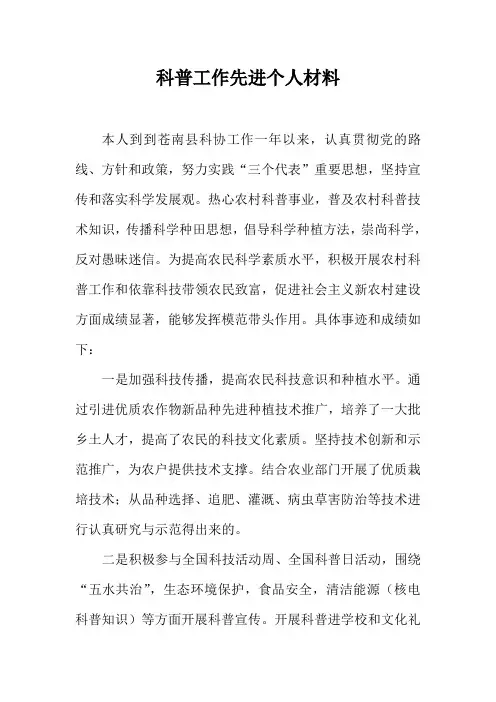 科普工作先进个人材料

本人到到苍南县科协工作一年以来，认真贯彻党的路线、方针和政策，努力实践“三个代表”重要思想，坚持宣传和落实科学发展观。热心农村科普事业，普及农村科普技术知识，传播科学种田思想，倡导科学种植方法，崇尚科学，反对愚昧迷信。为提高农民科学素质水平，积极开展农村科普工作和依靠科技带领农民致富，促进社会主义新农村建设方面成绩显著，能够发挥模范带头作用。具体事迹和成绩如下：

一是加强科技传播，提高农民科技意识和种植水平。通过引进优质农作物新品种先进种植技术推广，培养了一大批乡土人才，提高了农民的科技文化素质。坚持技术创新和示范推广，为农户提供技术支撑。结合农业部门开展了优质栽培技术；从品种选择、追肥、灌溉、病虫草害防治等技术进行认真研究与示范得出来的。

二是积极参与全国科技活动周、全国科普日活动，围绕“五水共治”，生态环境保护，食品安全，清洁能源（核电科普知识）等方面开展科普宣传。开展科普进学校和文化礼